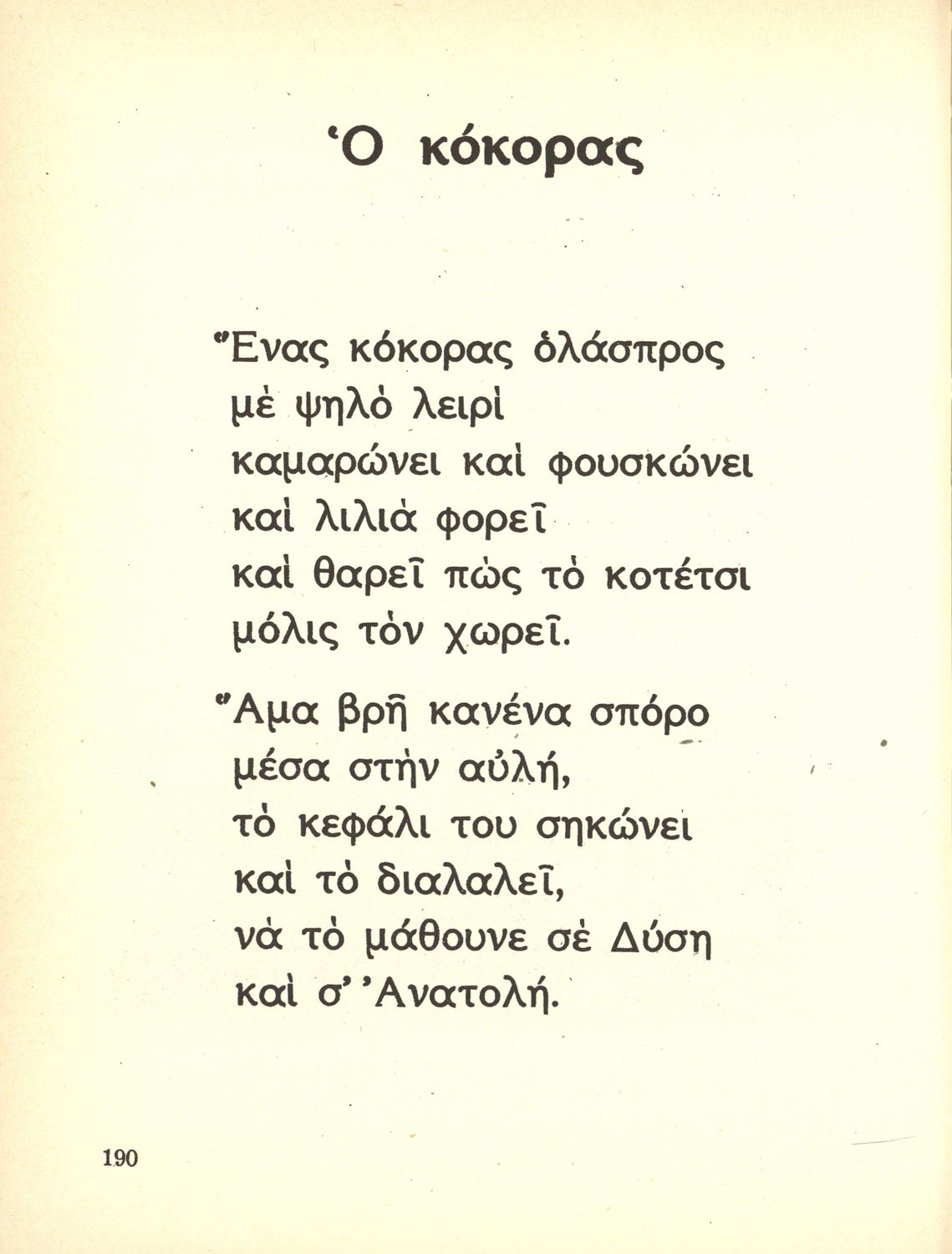 Ὁ κόκορας

Ἕνας κόκορας ὁλάσπρος
μὲ ψηλὸ λειρὶ
καμαρώνει καὶ φουσκώνει
καὶ λιλιὰ φορεῖ
καὶ θαρεῖ πὼς τὸ κοτέτσι
μόλις τὸν χωρεῖ.

Ἅμα βρῆ κανένα σπόρο
μέσα στὴν αὐλή,
τὸ κεφάλι του σηκώνει
καὶ τὸ διαλαλεῖ,
νὰ τὸ μάθουνε σὲ Δύση
καὶ σ' Ἀνατολή.

190